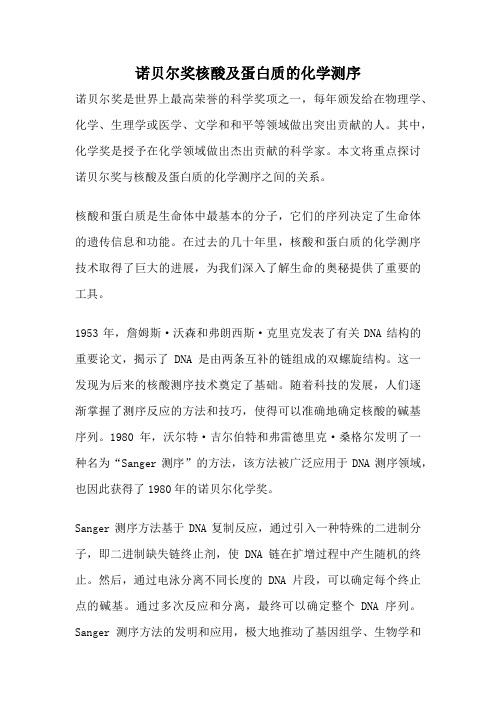 诺贝尔奖核酸及蛋白质的化学测序

诺贝尔奖是世界上最高荣誉的科学奖项之一，每年颁发给在物理学、化学、生理学或医学、文学和和平等领域做出突出贡献的人。其中，化学奖是授予在化学领域做出杰出贡献的科学家。本文将重点探讨诺贝尔奖与核酸及蛋白质的化学测序之间的关系。

核酸和蛋白质是生命体中最基本的分子，它们的序列决定了生命体的遗传信息和功能。在过去的几十年里，核酸和蛋白质的化学测序技术取得了巨大的进展，为我们深入了解生命的奥秘提供了重要的工具。

1953 年，詹姆斯·沃森和弗朗西斯·克里克发表了有关 DNA 结构的重要论文，揭示了 DNA 是由两条互补的链组成的双螺旋结构。这一发现为后来的核酸测序技术奠定了基础。随着科技的发展，人们逐渐掌握了测序反应的方法和技巧，使得可以准确地确定核酸的碱基序列。1980 年，沃尔特·吉尔伯特和弗雷德里克·桑格尔发明了一种名为“Sanger 测序”的方法，该方法被广泛应用于 DNA 测序领域，也因此获得了 1980 年的诺贝尔化学奖。

Sanger 测序方法基于 DNA 复制反应，通过引入一种特殊的二进制分子，即二进制缺失链终止剂，使 DNA 链在扩增过程中产生随机的终止。然后，通过电泳分离不同长度的 DNA 片段，可以确定每个终止点的碱基。通过多次反应和分离，最终可以确定整个 DNA 序列。Sanger 测序方法的发明和应用，极大地推动了基因组学、生物学和